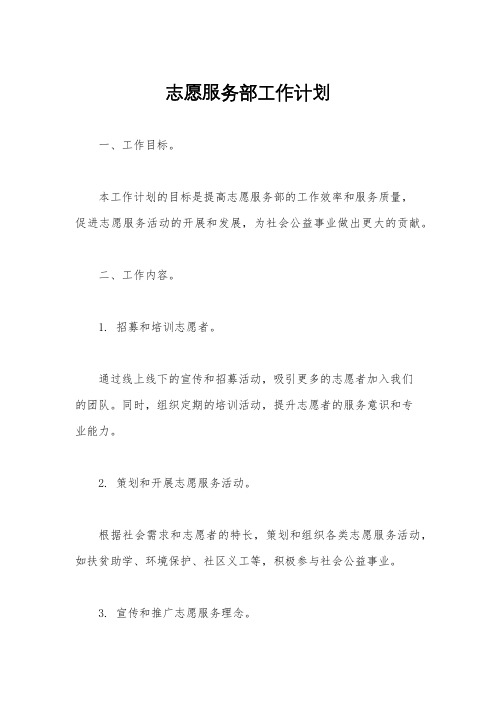 志愿服务部工作计划

一、工作目标。

本工作计划的目标是提高志愿服务部的工作效率和服务质量，促进志愿服务活动的开展和发展，为社会公益事业做出更大的贡献。

二、工作内容。

1. 招募和培训志愿者。

通过线上线下的宣传和招募活动，吸引更多的志愿者加入我们的团队。同时，组织定期的培训活动，提升志愿者的服务意识和专业能力。

2. 策划和开展志愿服务活动。

根据社会需求和志愿者的特长，策划和组织各类志愿服务活动，如扶贫助学、环境保护、社区义工等，积极参与社会公益事业。

3. 宣传和推广志愿服务理念。